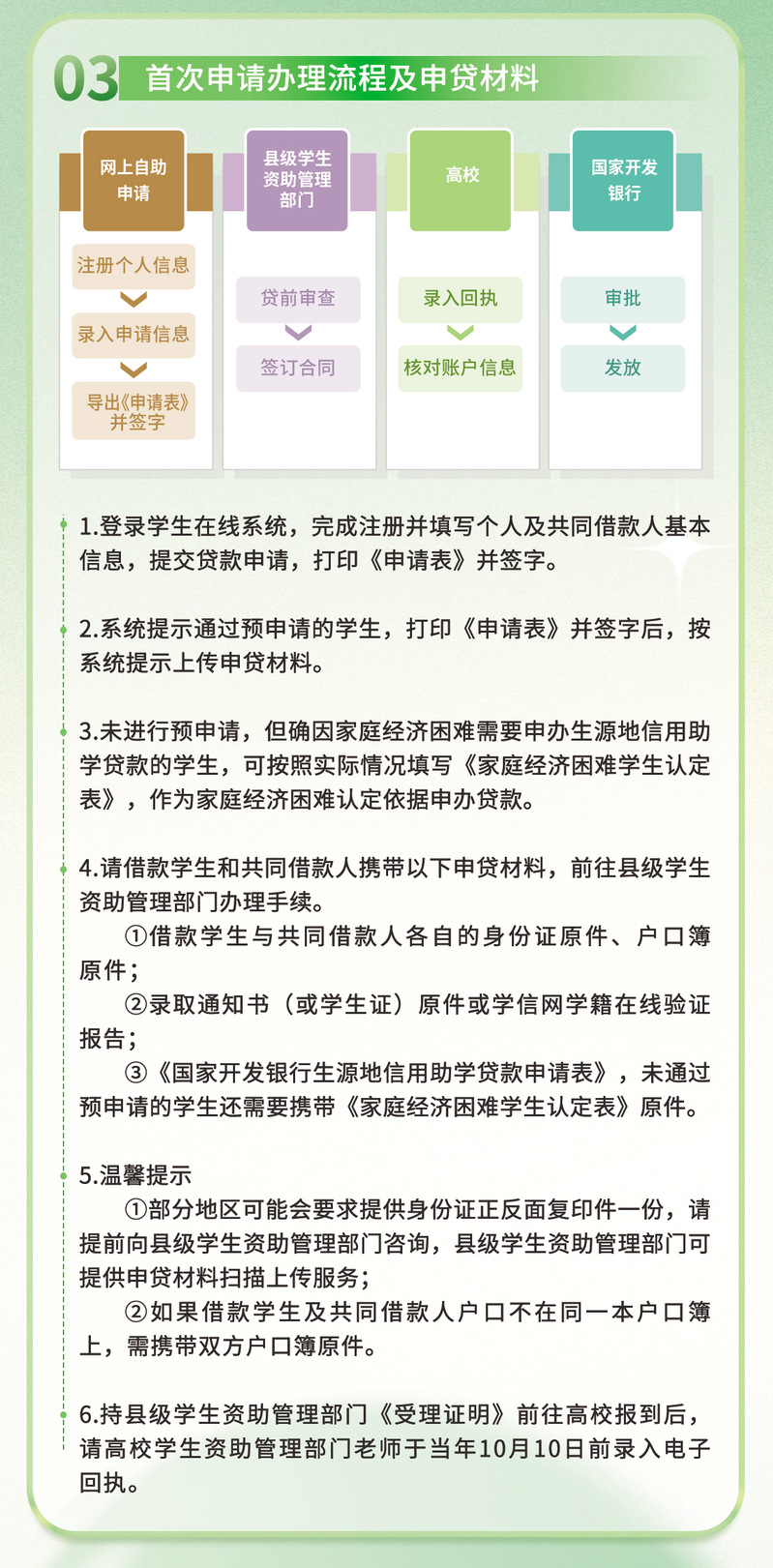 03 首次申请办理流程及申贷材料

网上自助申请

注册个人信息

录入申请信息

导出《申请表》并签字

县级学生资助管理部门

贷前审查

签订合同

高校

录入回执

核对账户信息

国家开发银行

审批

发放

1.登录学生在线系统，完成注册并填写个人及共同借款人基本信息，提交贷款申请，打印《申请表》并签字。

2.系统提示通过预申请的学生，打印《申请表》并签字后，按系统提示上传申贷材料。

3.未进行预申请，但确因家庭经济困难需要申办生源地信用助学贷款的学生，可按照实际情况填写《家庭经济困难学生认定表》，作为家庭经济困难认定依据申办贷款。

4.请借款学生和共同借款人携带以下申贷材料，前往县级学生资助管理部门办理手续。

①借款学生与共同借款人各自的身份证原件、户口簿原件；

②录取通知书（或学生证）原件或学信网学籍在线验证报告；

③《国家开发银行生源地信用助学贷款申请表》，未通过预申请的学生还需要携带《家庭经济困难学生认定表》原件。

5.温馨提示

①部分地区可能会要求提供身份证正反面复印件一份，请提前向县级学生资助管理部门咨询，县级学生资助管理部门可提供申贷材料扫描上传服务；

②如果借款学生及共同借款人户口不在同一本户口簿上，需携带双方户口簿原件。

6.持县级学生资助管理部门《受理证明》前往高校报到后，请高校学生资助管理部门老师于当年10月10日前录入电子回执。